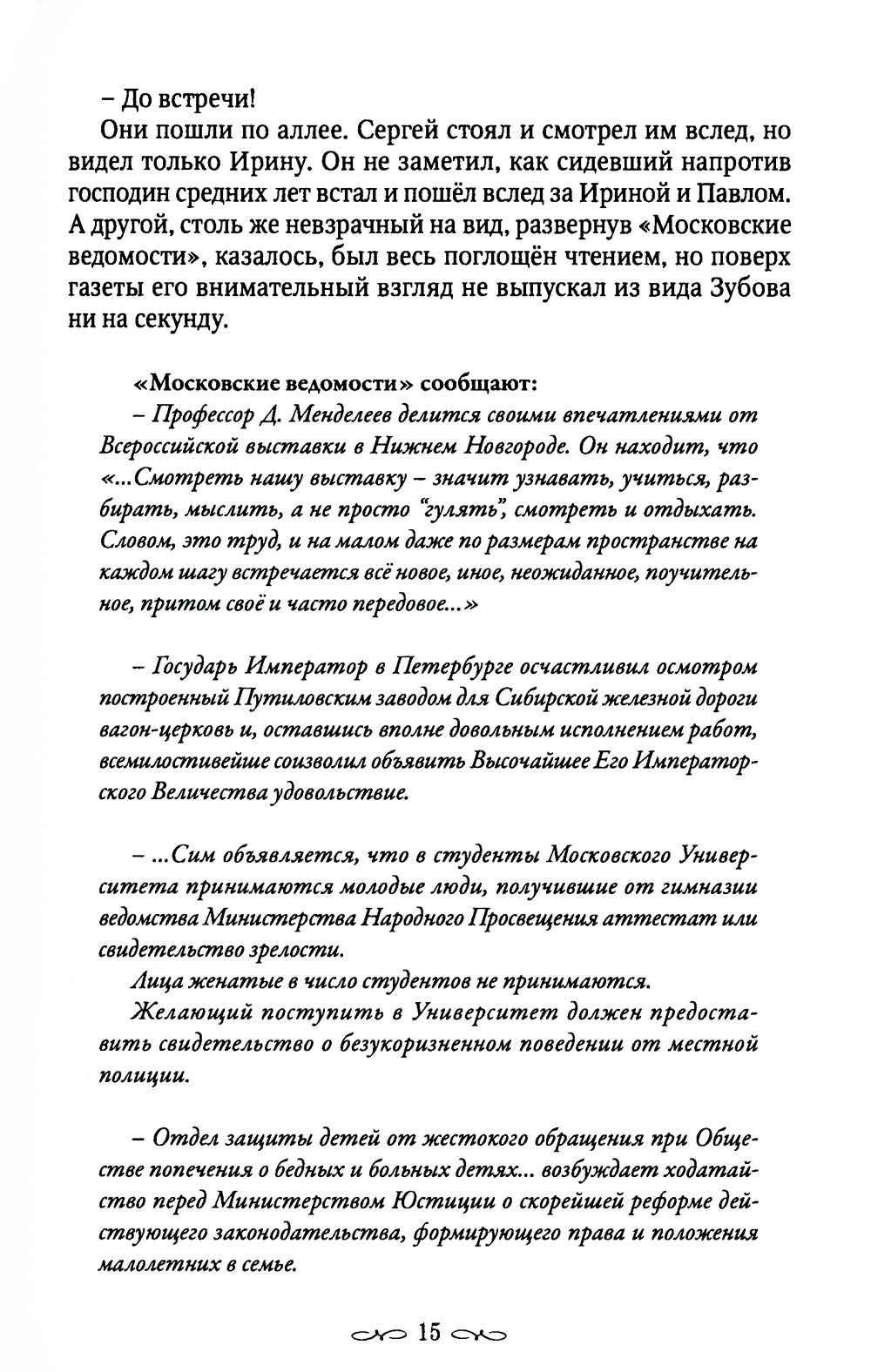 – До встречи!

Они пошли по аллее. Сергей стоял и смотрел им вслед, но видел только Ирину. Он не заметил, как сидевший напротив господин средних лет встал и пошёл вслед за Ириной и Павлом. А другой, столь же невзрачный на вид, развернув «Московские ведомости», казалось, был весь поглощён чтением, но поверх газеты его внимательный взгляд не выпускал из вида Зубова ни на секунду.

«Московские ведомости» сообщают:

– Профессор Д. Менделеев делится своими впечатлениями от Всероссийской выставки в Нижнем Новгороде. Он находит, что «...Смотреть нашу выставку – значит узнавать, учиться, разбирать, мыслить, а не просто "гулять", смотреть и отдыхать. Словом, это труд, и на малом даже по размерам пространстве на каждом шагу встречается всё новое, иное, неожиданное, поучительное, притом своё и часто передовое...»

– Государь Император в Петербурге осчастливил осмотром построенный Путиловским заводом для Сибирской железной дороги вагон-церковь и, оставшись вполне довольным исполнением работ, всемилостивейше соизволил объявить Высочайшее Его Императорского Величества удовольствие.

– ...Сим объявляется, что в студенты Московского Университета принимаются молодые люди, получившие от гимназии ведомства Министерства Народного Просвещения аттестат или свидетельство зрелости.

Лица женатые в число студентов не принимаются.

Желающий поступить в Университет должен предоставить свидетельство о безукоризненном поведении от местной полиции.

– Отдел защиты детей от жестокого обращения при Обществе попечения о бедных и больных детях... возбуждает ходатайство перед Министерством Юстиции о скорейшей реформе действующего законодательства, формирующего права и положения малолетних в семье.

15